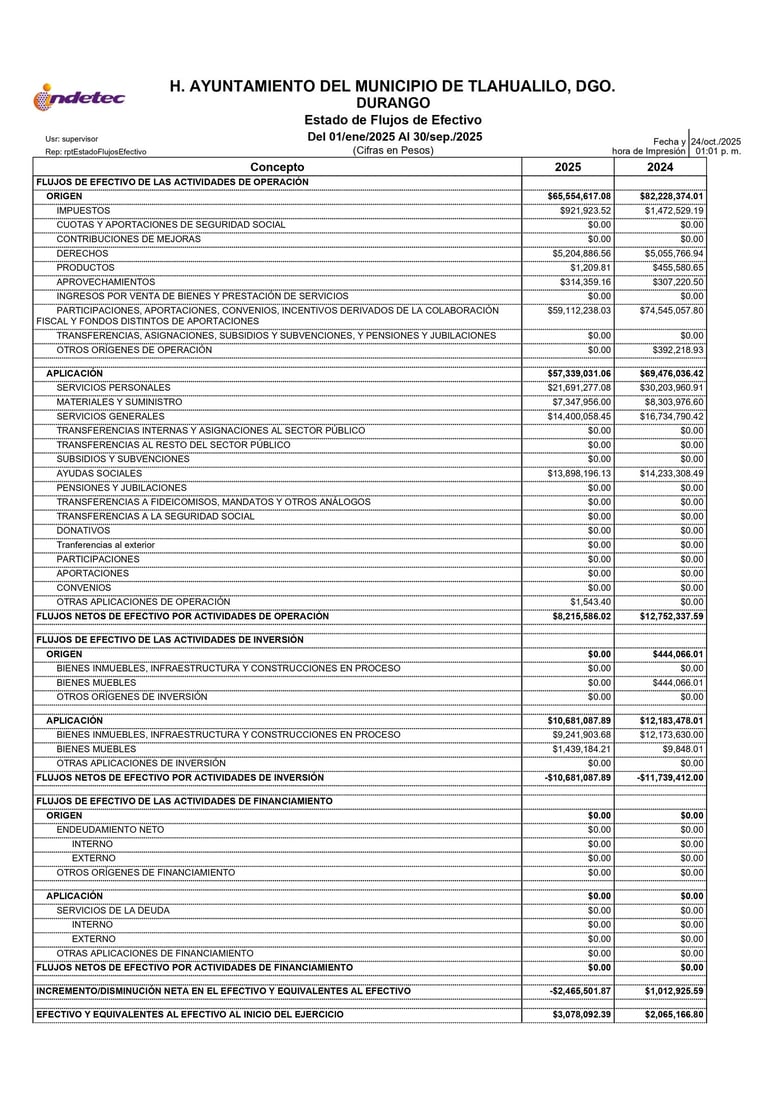 indetec

H. AYUNTAMIENTO DEL MUNICIPIO DE TLAHUALILO, DGO.
DURANGO
Estado de Flujos de Efectivo
Del 01/ene/2025 Al 30/sep./2025
(Cifras en Pesos)

Usr: supervisor
Rep: rptEstadoFlujosEfectivo

Fecha y hora de Impresión 24/oct./2025 01:01 p. m.

| Concepto | 2025 | 2024 |
|---|---|---|
| FLUJOS DE EFECTIVO DE LAS ACTIVIDADES DE OPERACIÓN | | |
| ORIGEN | $65,554,617.08 | $82,228,374.01 |
| IMPUESTOS | $921,923.52 | $1,472,529.19 |
| CUOTAS Y APORTACIONES DE SEGURIDAD SOCIAL | $0.00 | $0.00 |
| CONTRIBUCIONES DE MEJORAS | $0.00 | $0.00 |
| DERECHOS | $5,204,886.56 | $5,055,766.94 |
| PRODUCTOS | $1,209.81 | $455,580.65 |
| APROVECHAMIENTOS | $314,359.16 | $307,220.50 |
| INGRESOS POR VENTA DE BIENES Y PRESTACIÓN DE SERVICIOS | $0.00 | $0.00 |
| PARTICIPACIONES, APORTACIONES, CONVENIOS, INCENTIVOS DERIVADOS DE LA COLABORACIÓN FISCAL Y FONDOS DISTINTOS DE APORTACIONES | $59,112,238.03 | $74,545,057.80 |
| TRANSFERENCIAS, ASIGNACIONES, SUBSIDIOS Y SUBVENCIONES, Y PENSIONES Y JUBILACIONES | $0.00 | $0.00 |
| OTROS ORÍGENES DE OPERACIÓN | $0.00 | $392,218.93 |
| APLICACIÓN | $57,339,031.06 | $69,476,036.42 |
| SERVICIOS PERSONALES | $21,691,277.08 | $30,203,960.91 |
| MATERIALES Y SUMINISTRO | $7,347,956.00 | $8,303,976.60 |
| SERVICIOS GENERALES | $14,400,058.45 | $16,734,790.42 |
| TRANSFERENCIAS INTERNAS Y ASIGNACIONES AL SECTOR PÚBLICO | $0.00 | $0.00 |
| TRANSFERENCIAS AL RESTO DEL SECTOR PÚBLICO | $0.00 | $0.00 |
| SUBSIDIOS Y SUBVENCIONES | $0.00 | $0.00 |
| AYUDAS SOCIALES | $13,898,196.13 | $14,233,308.49 |
| PENSIONES Y JUBILACIONES | $0.00 | $0.00 |
| TRANSFERENCIAS A FIDEICOMISOS, MANDATOS Y OTROS ANÁLOGOS | $0.00 | $0.00 |
| TRANSFERENCIAS A LA SEGURIDAD SOCIAL | $0.00 | $0.00 |
| DONATIVOS | $0.00 | $0.00 |
| Tranferencias al exterior | $0.00 | $0.00 |
| PARTICIPACIONES | $0.00 | $0.00 |
| APORTACIONES | $0.00 | $0.00 |
| CONVENIOS | $0.00 | $0.00 |
| OTRAS APLICACIONES DE OPERACIÓN | $1,543.40 | $0.00 |
| FLUJOS NETOS DE EFECTIVO POR ACTIVIDADES DE OPERACIÓN | $8,215,586.02 | $12,752,337.59 |
| FLUJOS DE EFECTIVO DE LAS ACTIVIDADES DE INVERSIÓN | | |
| ORIGEN | $0.00 | $444,066.01 |
| BIENES INMUEBLES, INFRAESTRUCTURA Y CONSTRUCCIONES EN PROCESO | $0.00 | $0.00 |
| BIENES MUEBLES | $0.00 | $444,066.01 |
| OTROS ORÍGENES DE INVERSIÓN | $0.00 | $0.00 |
| APLICACIÓN | $10,681,087.89 | $12,183,478.01 |
| BIENES INMUEBLES, INFRAESTRUCTURA Y CONSTRUCCIONES EN PROCESO | $9,241,903.68 | $12,173,630.00 |
| BIENES MUEBLES | $1,439,184.21 | $9,848.01 |
| OTRAS APLICACIONES DE INVERSIÓN | $0.00 | $0.00 |
| FLUJOS NETOS DE EFECTIVO POR ACTIVIDADES DE INVERSIÓN | -$10,681,087.89 | -$11,739,412.00 |
| FLUJOS DE EFECTIVO DE LAS ACTIVIDADES DE FINANCIAMIENTO | | |
| ORIGEN | $0.00 | $0.00 |
| ENDEUDAMIENTO NETO | $0.00 | $0.00 |
| INTERNO | $0.00 | $0.00 |
| EXTERNO | $0.00 | $0.00 |
| OTROS ORÍGENES DE FINANCIAMIENTO | $0.00 | $0.00 |
| APLICACIÓN | $0.00 | $0.00 |
| SERVICIOS DE LA DEUDA | $0.00 | $0.00 |
| INTERNO | $0.00 | $0.00 |
| EXTERNO | $0.00 | $0.00 |
| OTRAS APLICACIONES DE FINANCIAMIENTO | $0.00 | $0.00 |
| FLUJOS NETOS DE EFECTIVO POR ACTIVIDADES DE FINANCIAMIENTO | $0.00 | $0.00 |
| INCREMENTO/DISMINUCIÓN NETA EN EL EFECTIVO Y EQUIVALENTES AL EFECTIVO | -$2,465,501.87 | $1,012,925.59 |
| EFECTIVO Y EQUIVALENTES AL EFECTIVO AL INICIO DEL EJERCICIO | $3,078,092.39 | $2,065,166.80 |